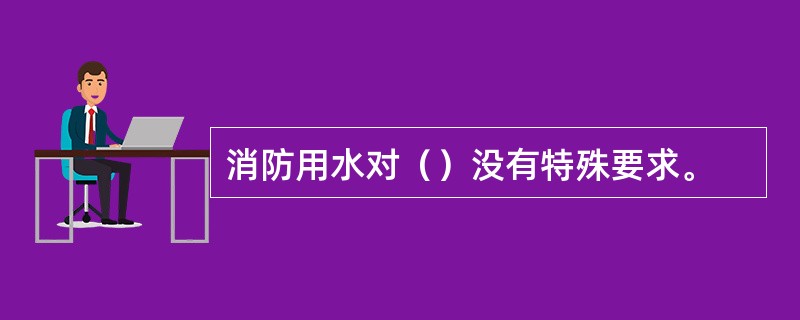 消防用水对（）没有特殊要求。